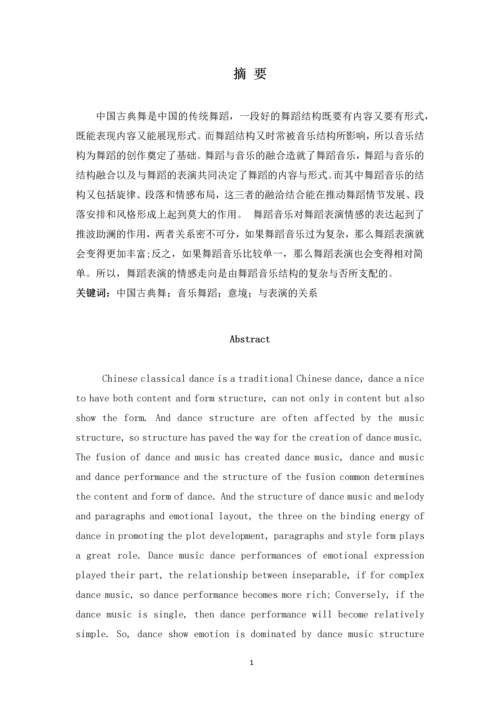 摘 要

中国古典舞是中国的传统舞蹈，一段好的舞蹈结构既要有内容又要有形式，既能表现内容又能展现形式。而舞蹈结构又时常被音乐结构所影响，所以音乐结构为舞蹈的创作奠定了基础。舞蹈与音乐的融合造就了舞蹈音乐，舞蹈与音乐的结构融合以及与舞蹈的表演共同决定了舞蹈的内容与形式。而其中舞蹈音乐的结构又包括旋律、段落和情感布局，这三者的融洽结合能在推动舞蹈情节发展、段落安排和风格形成上起到莫大的作用。 舞蹈音乐对舞蹈表演情感的表达起到了推波助澜的作用，两者关系密不可分，如果舞蹈音乐过为复杂，那么舞蹈表演就会变得更加丰富;反之，如果舞蹈音乐比较单一，那么舞蹈表演也会变得相对简单。所以，舞蹈表演的情感走向是由舞蹈音乐结构的复杂与否所支配的。
关键词：中国古典舞；音乐舞蹈；意境；与表演的关系

Abstract

Chinese classical dance is a traditional Chinese dance, dance a nice to have both content and form structure, can not only in content but also show the form. And dance structure are often affected by the music structure, so structure has paved the way for the creation of dance music. The fusion of dance and music has created dance music, dance and music and dance performance and the structure of the fusion common determines the content and form of dance. And the structure of dance music and melody and paragraphs and emotional layout, the three on the binding energy of dance in promoting the plot development, paragraphs and style form plays a great role. Dance music dance performances of emotional expression played their part, the relationship between inseparable, if for complex dance music, so dance performance becomes more rich; Conversely, if the dance music is single, then dance performance will become relatively simple. So, dance show emotion is dominated by dance music structure

1